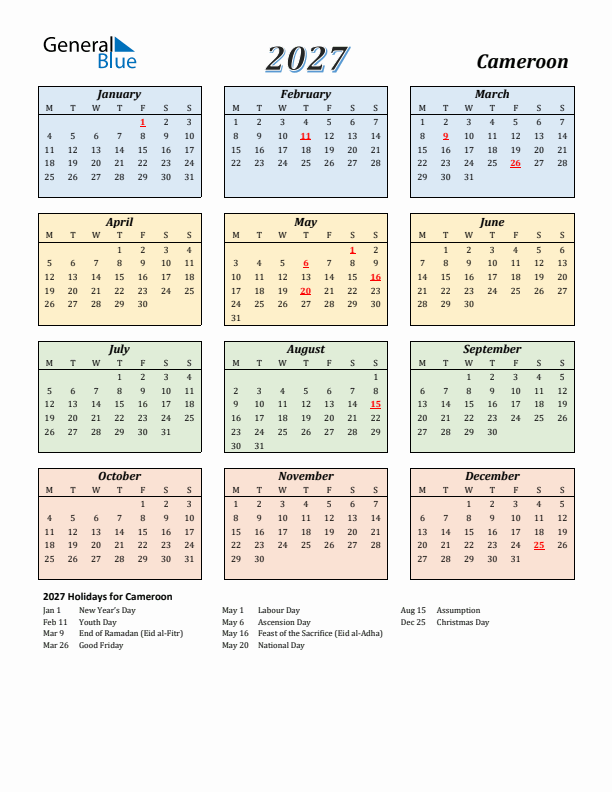 General Blue

2027

Cameroon

January

| M | T | W | T | F | S | S |
|---|---|---|---|---|---|---|
| | | | | 1 | 2 | 3 |
| 4 | 5 | 6 | 7 | 8 | 9 | 10 |
| 11 | 12 | 13 | 14 | 15 | 16 | 17 |
| 18 | 19 | 20 | 21 | 22 | 23 | 24 |
| 25 | 26 | 27 | 28 | 29 | 30 | 31 |

February

| M | T | W | T | F | S | S |
|---|---|---|---|---|---|---|
| 1 | 2 | 3 | 4 | 5 | 6 | 7 |
| 8 | 9 | 10 | 11 | 12 | 13 | 14 |
| 15 | 16 | 17 | 18 | 19 | 20 | 21 |
| 22 | 23 | 24 | 25 | 26 | 27 | 28 |

March

| M | T | W | T | F | S | S |
|---|---|---|---|---|---|---|
| 1 | 2 | 3 | 4 | 5 | 6 | 7 |
| 8 | 9 | 10 | 11 | 12 | 13 | 14 |
| 15 | 16 | 17 | 18 | 19 | 20 | 21 |
| 22 | 23 | 24 | 25 | 26 | 27 | 28 |
| 29 | 30 | 31 | | | | |

April

| M | T | W | T | F | S | S |
|---|---|---|---|---|---|---|
| | | | 1 | 2 | 3 | 4 |
| 5 | 6 | 7 | 8 | 9 | 10 | 11 |
| 12 | 13 | 14 | 15 | 16 | 17 | 18 |
| 19 | 20 | 21 | 22 | 23 | 24 | 25 |
| 26 | 27 | 28 | 29 | 30 | | |

May

| M | T | W | T | F | S | S |
|---|---|---|---|---|---|---|
| | | | | | 1 | 2 |
| 3 | 4 | 5 | 6 | 7 | 8 | 9 |
| 10 | 11 | 12 | 13 | 14 | 15 | 16 |
| 17 | 18 | 19 | 20 | 21 | 22 | 23 |
| 24 | 25 | 26 | 27 | 28 | 29 | 30 |
| 31 | | | | | | |

June

| M | T | W | T | F | S | S |
|---|---|---|---|---|---|---|
| | 1 | 2 | 3 | 4 | 5 | 6 |
| 7 | 8 | 9 | 10 | 11 | 12 | 13 |
| 14 | 15 | 16 | 17 | 18 | 19 | 20 |
| 21 | 22 | 23 | 24 | 25 | 26 | 27 |
| 28 | 29 | 30 | | | | |

July

| M | T | W | T | F | S | S |
|---|---|---|---|---|---|---|
| | | | 1 | 2 | 3 | 4 |
| 5 | 6 | 7 | 8 | 9 | 10 | 11 |
| 12 | 13 | 14 | 15 | 16 | 17 | 18 |
| 19 | 20 | 21 | 22 | 23 | 24 | 25 |
| 26 | 27 | 28 | 29 | 30 | 31 | |

August

| M | T | W | T | F | S | S |
|---|---|---|---|---|---|---|
| | | | | | | 1 |
| 2 | 3 | 4 | 5 | 6 | 7 | 8 |
| 9 | 10 | 11 | 12 | 13 | 14 | 15 |
| 16 | 17 | 18 | 19 | 20 | 21 | 22 |
| 23 | 24 | 25 | 26 | 27 | 28 | 29 |
| 30 | 31 | | | | | |

September

| M | T | W | T | F | S | S |
|---|---|---|---|---|---|---|
| | | 1 | 2 | 3 | 4 | 5 |
| 6 | 7 | 8 | 9 | 10 | 11 | 12 |
| 13 | 14 | 15 | 16 | 17 | 18 | 19 |
| 20 | 21 | 22 | 23 | 24 | 25 | 26 |
| 27 | 28 | 29 | 30 | | | |

October

| M | T | W | T | F | S | S |
|---|---|---|---|---|---|---|
| | | | | 1 | 2 | 3 |
| 4 | 5 | 6 | 7 | 8 | 9 | 10 |
| 11 | 12 | 13 | 14 | 15 | 16 | 17 |
| 18 | 19 | 20 | 21 | 22 | 23 | 24 |
| 25 | 26 | 27 | 28 | 29 | 30 | 31 |

November

| M | T | W | T | F | S | S |
|---|---|---|---|---|---|---|
| 1 | 2 | 3 | 4 | 5 | 6 | 7 |
| 8 | 9 | 10 | 11 | 12 | 13 | 14 |
| 15 | 16 | 17 | 18 | 19 | 20 | 21 |
| 22 | 23 | 24 | 25 | 26 | 27 | 28 |
| 29 | 30 | | | | | |

December

| M | T | W | T | F | S | S |
|---|---|---|---|---|---|---|
| | | 1 | 2 | 3 | 4 | 5 |
| 6 | 7 | 8 | 9 | 10 | 11 | 12 |
| 13 | 14 | 15 | 16 | 17 | 18 | 19 |
| 20 | 21 | 22 | 23 | 24 | 25 | 26 |
| 27 | 28 | 29 | 30 | 31 | | |

2027 Holidays for Cameroon

Jan 1 New Year's Day
Feb 11 Youth Day
Mar 9 End of Ramadan (Eid al-Fitr)
Mar 26 Good Friday

May 1 Labour Day
May 6 Ascension Day
May 16 Feast of the Sacrifice (Eid al-Adha)
May 20 National Day

Aug 15 Assumption
Dec 25 Christmas Day